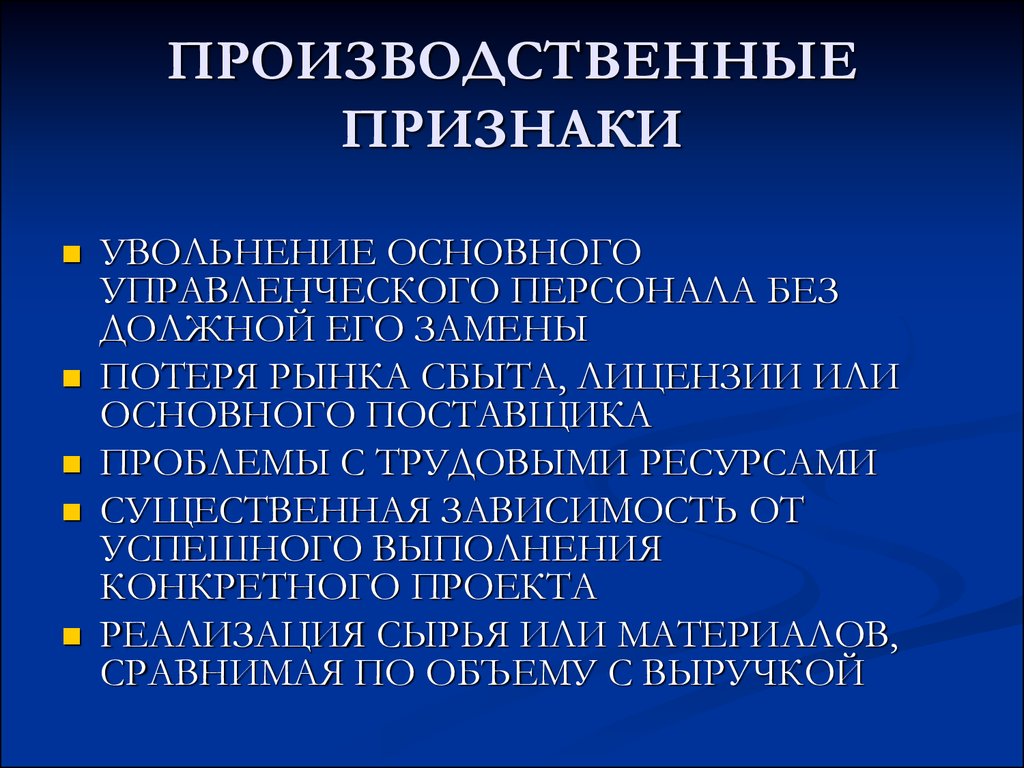 ПРОИЗВОДСТВЕННЫЕ ПРИЗНАКИ

- УВОЛЬНЕНИЕ ОСНОВНОГО УПРАВЛЕНЧЕСКОГО ПЕРСОНАЛА БЕЗ ДОЛЖНОЙ ЕГО ЗАМЕНЫ
- ПОТЕРЯ РЫНКА СБЫТА, ЛИЦЕНЗИИ ИЛИ ОСНОВНОГО ПОСТАВЩИКА
- ПРОБЛЕМЫ С ТРУДОВЫМИ РЕСУРСАМИ
- СУЩЕСТВЕННАЯ ЗАВИСИМОСТЬ ОТ УСПЕШНОГО ВЫПОЛНЕНИЯ КОНКРЕТНОГО ПРОЕКТА
- РЕАЛИЗАЦИЯ СЫРЬЯ ИЛИ МАТЕРИАЛОВ, СРАВНИМАЯ ПО ОБЪЕМУ С ВЫРУЧКОЙ